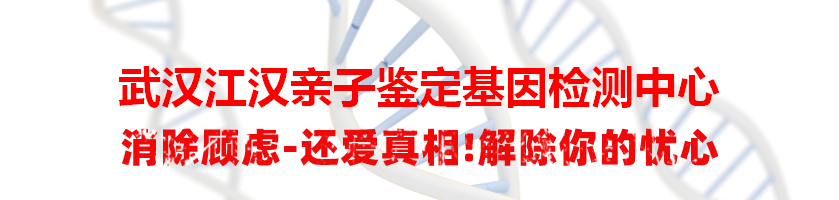 武汉江汉亲子鉴定基因检测中心
消除顾虑-还爱真相!解除你的忧心